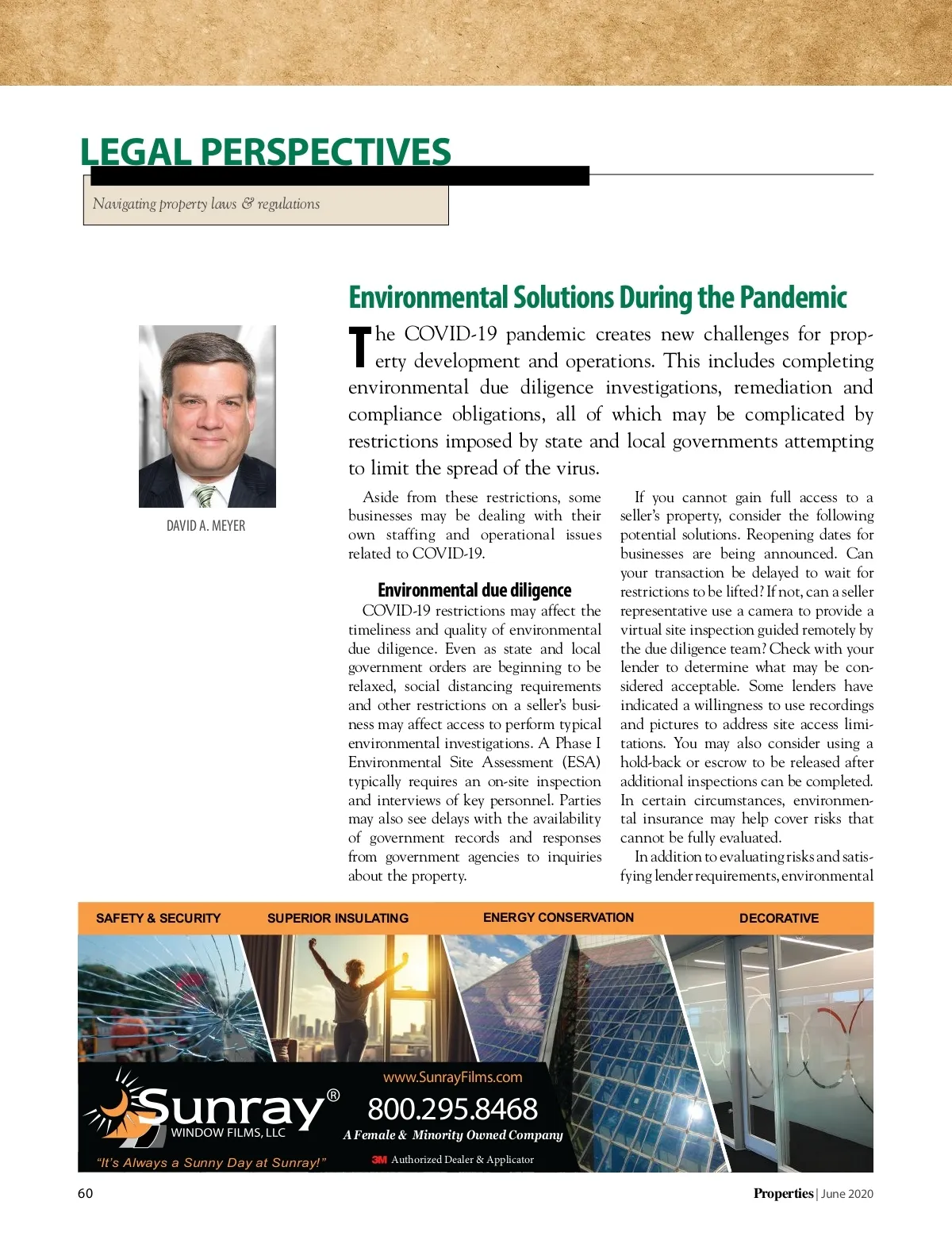 LEGAL PERSPECTIVES

Navigating property laws & regulations

DAVID A. MEYER

Environmental Solutions During the Pandemic

The COVID-19 pandemic creates new challenges for property development and operations. This includes completing environmental due diligence investigations, remediation and compliance obligations, all of which may be complicated by restrictions imposed by state and local governments attempting to limit the spread of the virus.

Aside from these restrictions, some businesses may be dealing with their own staffing and operational issues related to COVID-19.

Environmental due diligence

COVID-19 restrictions may affect the timeliness and quality of environmental due diligence. Even as state and local government orders are beginning to be relaxed, social distancing requirements and other restrictions on a seller's business may affect access to perform typical environmental investigations. A Phase I Environmental Site Assessment (ESA) typically requires an on-site inspection and interviews of key personnel. Parties may also see delays with the availability of government records and responses from government agencies to inquiries about the property.

If you cannot gain full access to a seller's property, consider the following potential solutions. Reopening dates for businesses are being announced. Can your transaction be delayed to wait for restrictions to be lifted? If not, can a seller representative use a camera to provide a virtual site inspection guided remotely by the due diligence team? Check with your lender to determine what may be considered acceptable. Some lenders have indicated a willingness to use recordings and pictures to address site access limitations. You may also consider using a hold-back or escrow to be released after additional inspections can be completed. In certain circumstances, environmental insurance may help cover risks that cannot be fully evaluated.

In addition to evaluating risks and satisfying lender requirements, environmental

SAFETY & SECURITY
SUPERIOR INSULATING
ENERGY CONSERVATION
DECORATIVE

Sunray®
WINDOW FILMS, LLC
"It's Always a Sunny Day at Sunray!"
www.SunrayFilms.com
800.295.8468
A Female & Minority Owned Company
3M Authorized Dealer & Applicator

60

Properties | June 2020